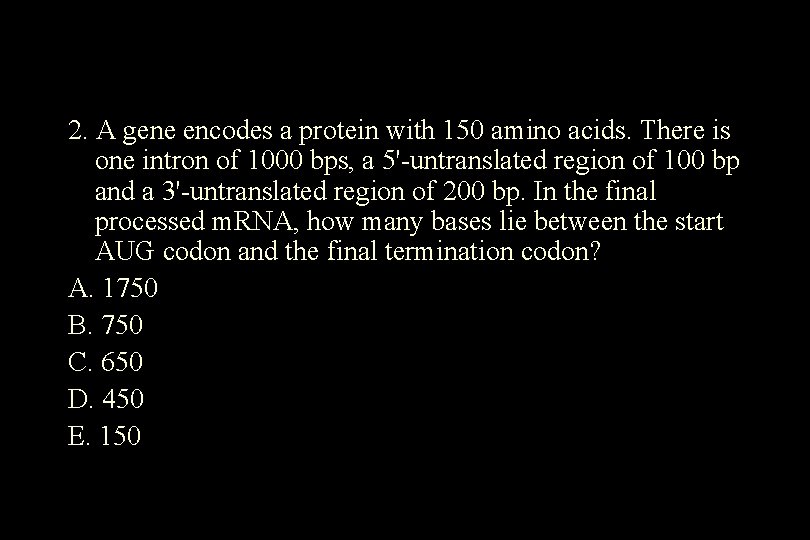 2. A gene encodes a protein with 150 amino acids. There is one intron of 1000 bps, a 5'-untranslated region of 100 bp and a 3'-untranslated region of 200 bp. In the final processed mRNA, how many bases lie between the start AUG codon and the final termination codon?

A. 1750

B. 750

C. 650

D. 450

E. 150